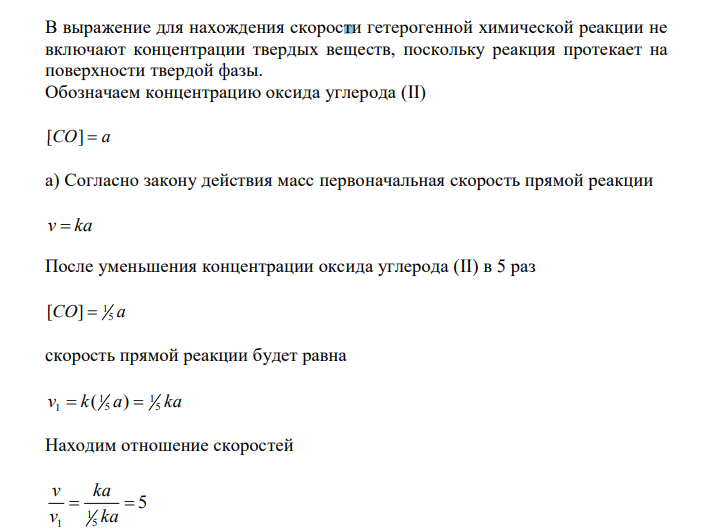 В выражение для нахождения скорости гетерогенной химической реакции не включают концентрации твердых веществ, поскольку реакция протекает на поверхности твердой фазы.
Обозначаем концентрацию оксида углерода (II)

$[CO] = a$

а) Согласно закону действия масс первоначальная скорость прямой реакции

$v = ka$

После уменьшения концентрации оксида углерода (II) в 5 раз

$[CO] = \frac{1}{5}a$

скорость прямой реакции будет равна

$v_1 = k(\frac{1}{5}a) = \frac{1}{5}ka$

Находим отношение скоростей

$\frac{v}{v_1} = \frac{ka}{\frac{1}{5}ka} = 5$